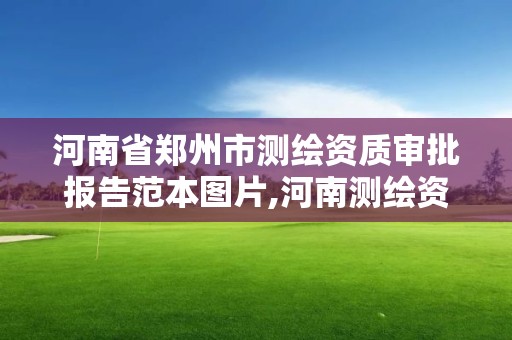 河南省郑州市测绘资质审批报告范本图片,河南测绘资